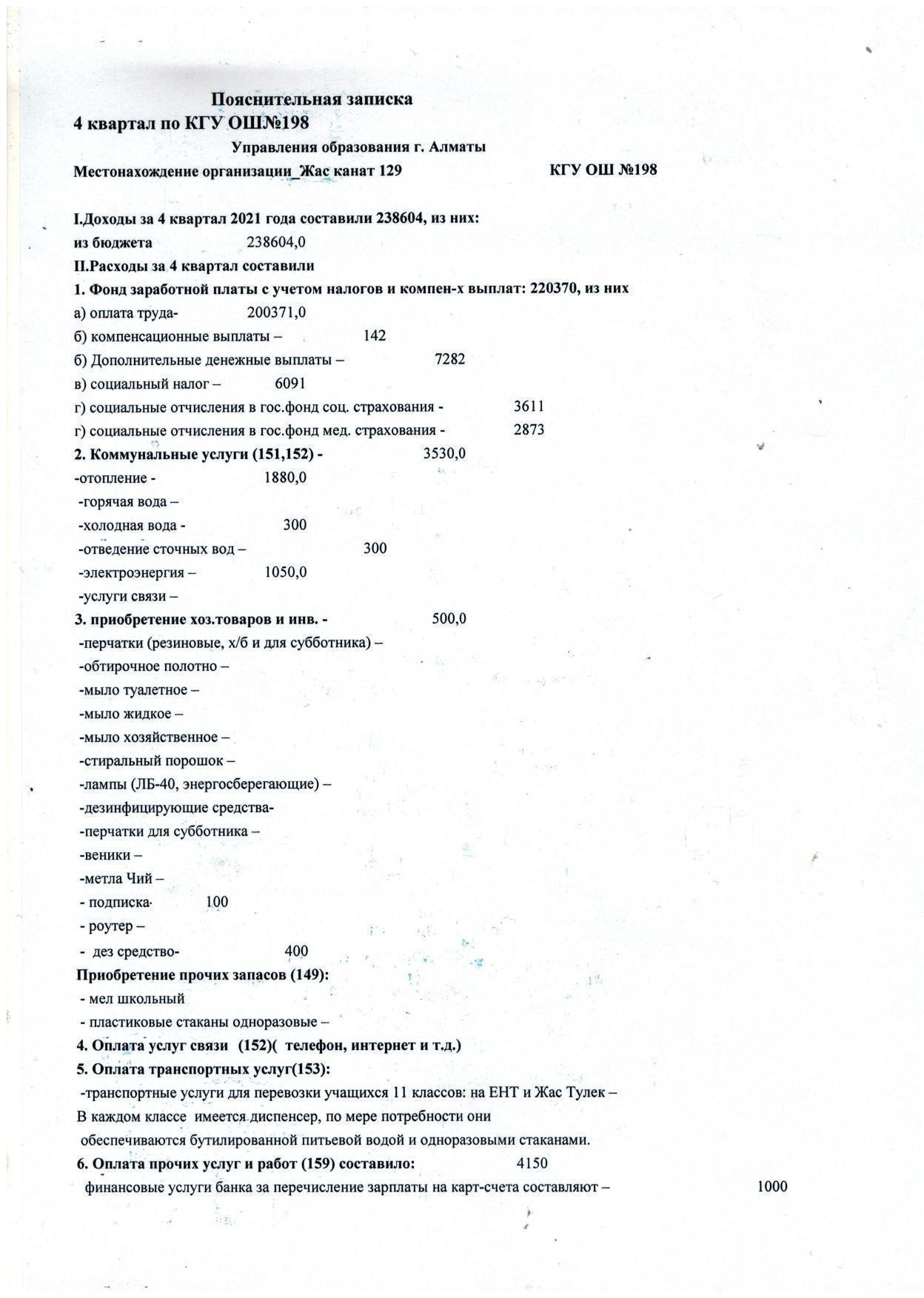 Пояснительная записка
4 квартал по КГУ ОШ№198
Управления образования г. Алматы
Местонахождение организации_Жас канат 129 КГУ ОШ №198

I.Доходы за 4 квартал 2021 года составили 238604, из них:
из бюджета 238604,0
II.Расходы за 4 квартал составили
1. Фонд заработной платы с учетом налогов и компен-х выплат: 220370, из них
а) оплата труда- 200371,0
б) компенсационные выплаты – 142
б) Дополнительные денежные выплаты – 7282
в) социальный налог – 6091
г) социальные отчисления в гос.фонд соц. страхования - 3611
г) социальные отчисления в гос.фонд мед. страхования - 2873
2. Коммунальные услуги (151,152) - 3530,0
-отопление - 1880,0
-горячая вода –
-холодная вода - 300
-отведение сточных вод – 300
-электроэнергия – 1050,0
-услуги связи –
3. приобретение хоз.товаров и инв. - 500,0
-перчатки (резиновые, х/б и для субботника) –
-обтирочное полотно –
-мыло туалетное –
-мыло жидкое –
-мыло хозяйственное –
-стиральный порошок –
-лампы (ЛБ-40, энергосберегающие) –
-дезинфицирующие средства-
-перчатки для субботника –
-веники –
-метла Чий –
- подписка· 100
- роутер –
- дез средство- 400
Приобретение прочих запасов (149):
- мел школьный
- пластиковые стаканы одноразовые –
4. Оплата услуг связи (152)( телефон, интернет и т.д.)
5. Оплата транспортных услуг(153):
-транспортные услуги для перевозки учащихся 11 классов: на ЕНТ и Жас Тулек –
В каждом классе имеется диспенсер, по мере потребности они обеспечиваются бутилированной питьевой водой и одноразовыми стаканами.
6. Оплата прочих услуг и работ (159) составило: 4150
финансовые услуги банка за перечисление зарплаты на карт-счета составляют – 1000